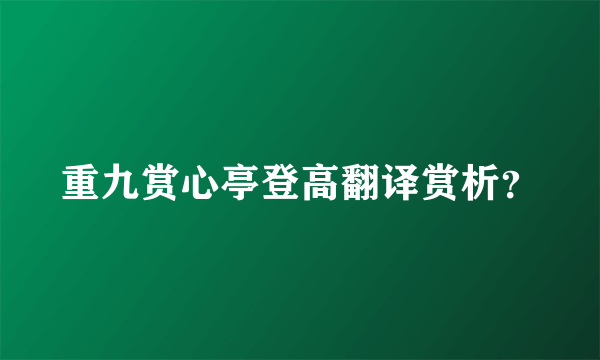 重九赏心亭登高翻译赏析?